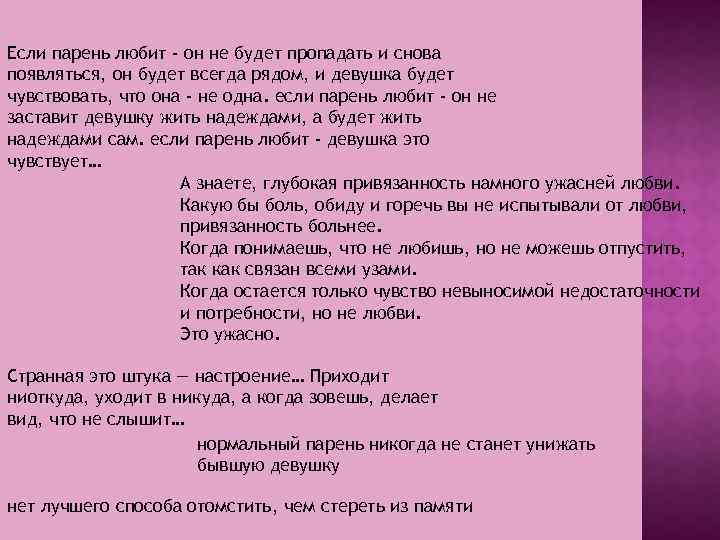 Если парень любит - он не будет пропадать и снова появляться, он будет всегда рядом, и девушка будет чувствовать, что она - не одна. если парень любит - он не заставит девушку жить надеждами, а будет жить надеждами сам. если парень любит - девушка это чувствует...

А знаете, глубокая привязанность намного ужасней любви. Какую бы боль, обиду и горечь вы не испытывали от любви, привязанность больнее.
Когда понимаешь, что не любишь, но не можешь отпустить, так как связан всеми узами.
Когда остается только чувство невыносимой недостаточности и потребности, но не любви.
Это ужасно.

Странная это штука — настроение... Приходит ниоткуда, уходит в никуда, а когда зовешь, делает вид, что не слышит...

нормальный парень никогда не станет унижать бывшую девушку

нет лучшего способа отомстить, чем стереть из памяти